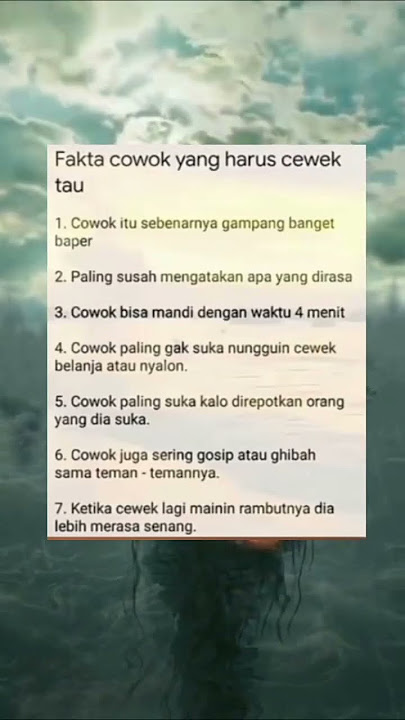 Fakta cowok yang harus cewek tau

1. Cowok itu sebenarnya gampang banget baper

2. Paling susah mengatakan apa yang dirasa

3. Cowok bisa mandi dengan waktu 4 menit

4. Cowok paling gak suka nungguin cewek belanja atau nyalon.

5. Cowok paling suka kalo direpotkan orang yang dia suka.

6. Cowok juga sering gosip atau ghibah sama teman - temannya.

7. Ketika cewek lagi mainin rambutnya dia lebih merasa senang.